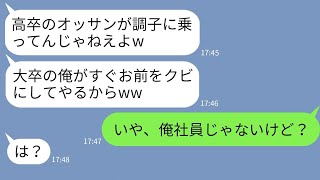 高卒のオッサンが調子に乗ってんじゃねえよw
17:45

大卒の俺がすぐお前をクビにしてやるからww
17:46

いや、俺社員じゃないけど？
17:47

は？
17:48